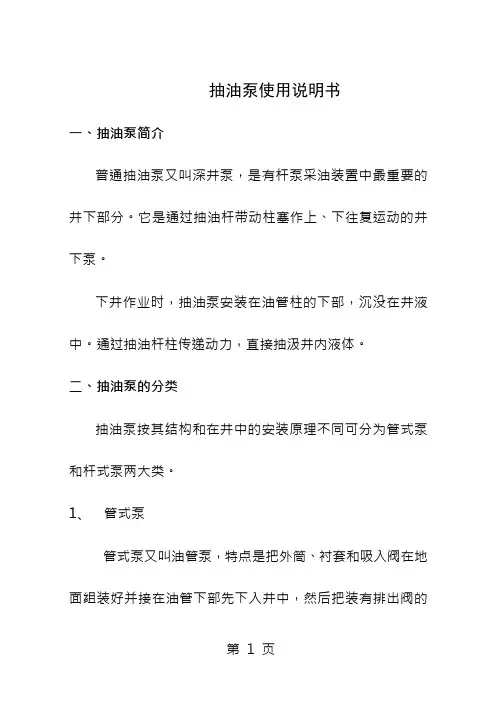 抽油泵使用说明书

一、抽油泵简介

普通抽油泵又叫深井泵，是有杆泵采油装置中最重要的井下部分。它是通过抽油杆带动柱塞作上、下往复运动的井下泵。

下井作业时，抽油泵安装在油管柱的下部，沉没在井液中。通过抽油杆柱传递动力，直接抽汲井内液体。

二、抽油泵的分类

抽油泵按其结构和在井中的安装原理不同可分为管式泵和杆式泵两大类。

1、 管式泵

管式泵又叫油管泵，特点是把外筒、衬套和吸入阀在地面组装好并接在油管下部先下入井中，然后把装有排出阀的

第 1 页